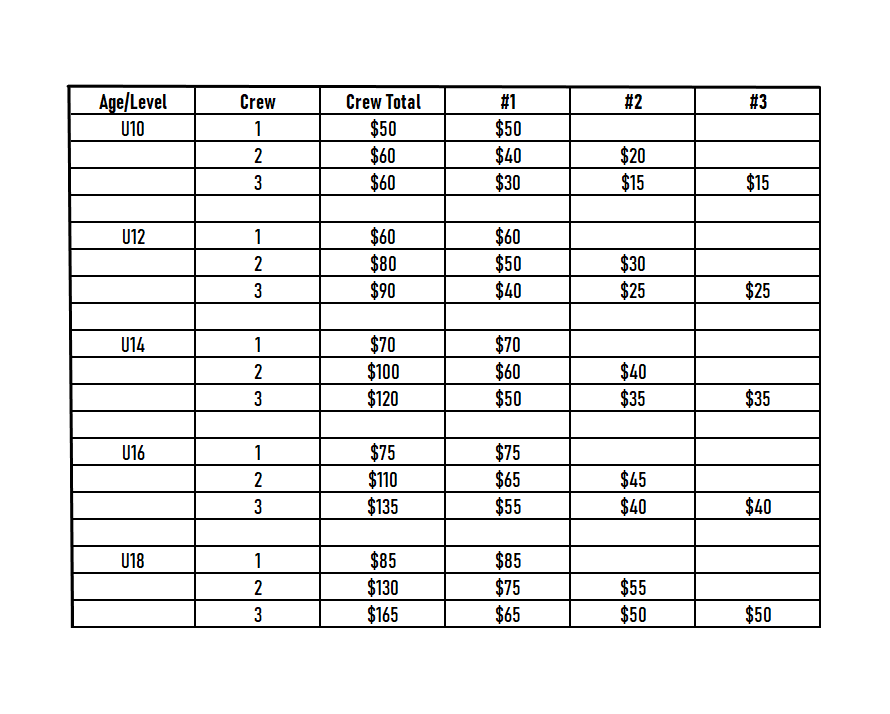 | Age/Level | Crew | Crew Total | #1 | #2 | #3 |
|---|---|---|---|---|---|
| U10 | 1 | $50 | $50 | | |
| | 2 | $60 | $40 | $20 | |
| | 3 | $60 | $30 | $15 | $15 |
| | | | | | |
| U12 | 1 | $60 | $60 | | |
| | 2 | $80 | $50 | $30 | |
| | 3 | $90 | $40 | $25 | $25 |
| | | | | | |
| U14 | 1 | $70 | $70 | | |
| | 2 | $100 | $60 | $40 | |
| | 3 | $120 | $50 | $35 | $35 |
| | | | | | |
| U16 | 1 | $75 | $75 | | |
| | 2 | $110 | $65 | $45 | |
| | 3 | $135 | $55 | $40 | $40 |
| | | | | | |
| U18 | 1 | $85 | $85 | | |
| | 2 | $130 | $75 | $55 | |
| | 3 | $165 | $65 | $50 | $50 |